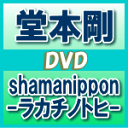 堂本剛

DVD

shamanippon
-ラカチノトヒ-